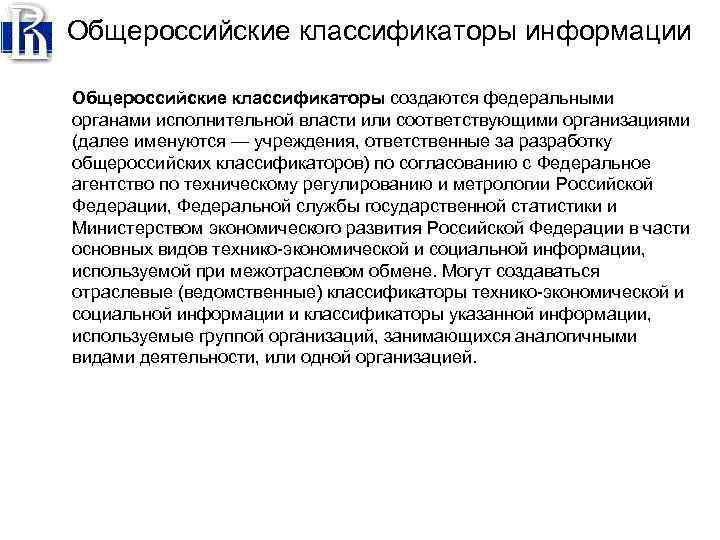 Общероссийские классификаторы информации

Общероссийские классификаторы создаются федеральными органами исполнительной власти или соответствующими организациями (далее именуются — учреждения, ответственные за разработку общероссийских классификаторов) по согласованию с Федеральное агентство по техническому регулированию и метрологии Российской Федерации, Федеральной службы государственной статистики и Министерством экономического развития Российской Федерации в части основных видов технико-экономической и социальной информации, используемой при межотраслевом обмене. Могут создаваться отраслевые (ведомственные) классификаторы технико-экономической и социальной информации и классификаторы указанной информации, используемые группой организаций, занимающихся аналогичными видами деятельности, или одной организацией.